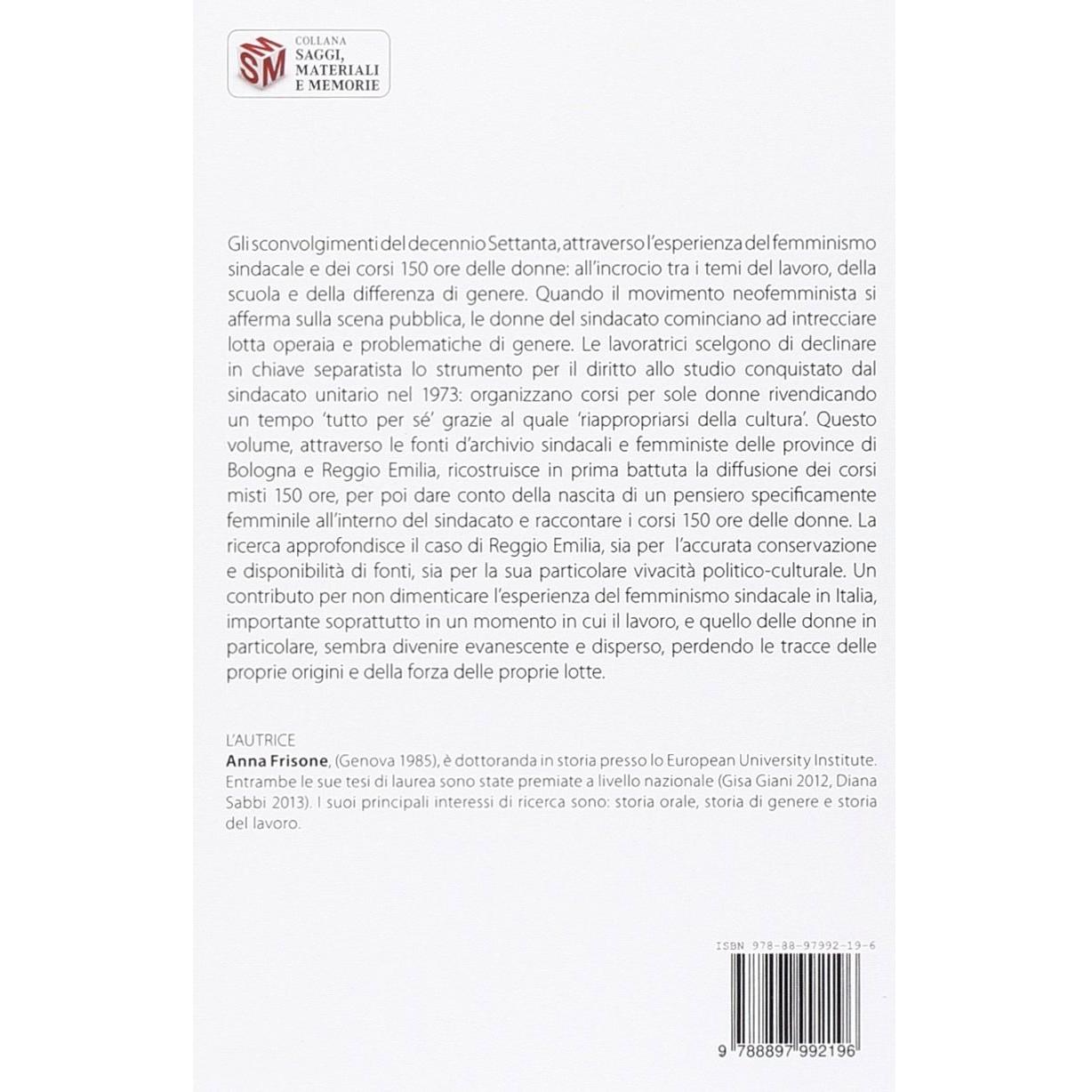 SM COLLANA SAGGI, MATERIALI E MEMORIE

Gli sconvolgimenti del decennio Settanta, attraverso l'esperienza del femminismo sindacale e dei corsi 150 ore delle donne: all'incrocio tra i temi del lavoro, della scuola e della differenza di genere. Quando il movimento neofemminista si afferma sulla scena pubblica, le donne del sindacato cominciano ad intrecciare lotta operaia e problematiche di genere. Le lavoratrici scelgono di declinare in chiave separatista lo strumento per il diritto allo studio conquistato dal sindacato unitario nel 1973: organizzano corsi per sole donne rivendicando un tempo 'tutto per sé' grazie al quale 'riappropriarsi della cultura'. Questo volume, attraverso le fonti d'archivio sindacali e femministe delle province di Bologna e Reggio Emilia, ricostruisce in prima battuta la diffusione dei corsi misti 150 ore, per poi dare conto della nascita di un pensiero specificamente femminile all'interno del sindacato e raccontare i corsi 150 ore delle donne. La ricerca approfondisce il caso di Reggio Emilia, sia per l'accurata conservazione e disponibilità di fonti, sia per la sua particolare vivacità politico-culturale. Un contributo per non dimenticare l'esperienza del femminismo sindacale in Italia, importante soprattutto in un momento in cui il lavoro, e quello delle donne in particolare, sembra divenire evanescente e disperso, perdendo le tracce delle proprie origini e della forza delle proprie lotte.

L'AUTRICE
**Anna Frisone**, (Genova 1985), è dottoranda in storia presso lo European University Institute. Entrambe le sue tesi di laurea sono state premiate a livello nazionale (Gisa Giani 2012, Diana Sabbi 2013). I suoi principali interessi di ricerca sono: storia orale, storia di genere e storia del lavoro.

ISBN 978-88-97992-19-6

9 788897 992196